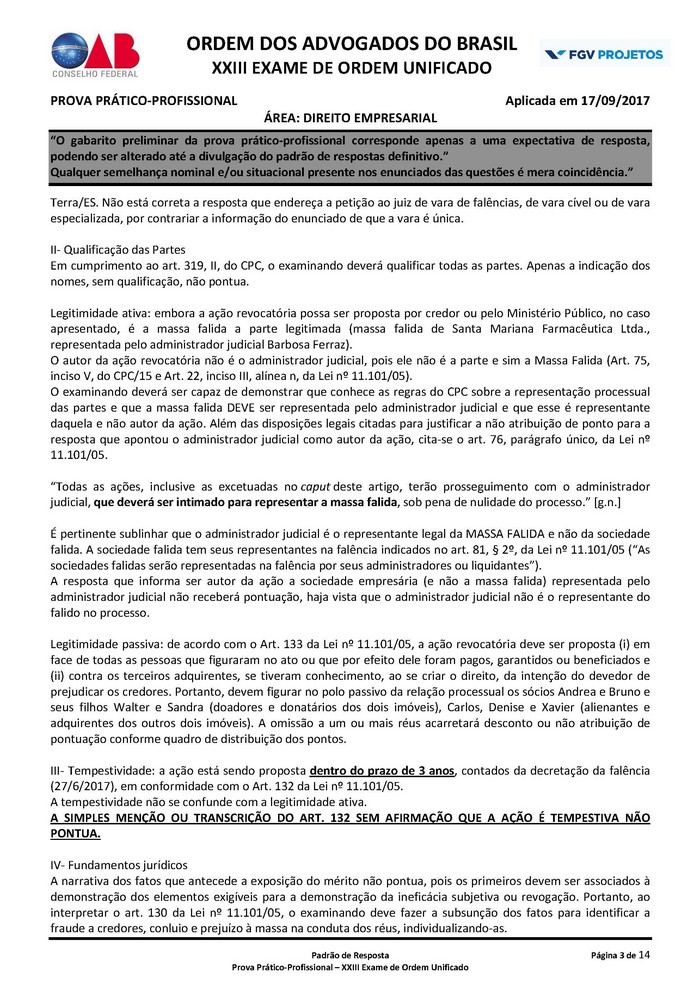 OAB
CONSELHO FEDERAL

ORDEM DOS ADVOGADOS DO BRASIL
XXIII EXAME DE ORDEM UNIFICADO

FGV PROJETOS

PROVA PRÁTICO-PROFISSIONAL

Aplicada em 17/09/2017

ÁREA: DIREITO EMPRESARIAL

"O gabarito preliminar da prova prático-profissional corresponde apenas a uma expectativa de resposta, podendo ser alterado até a divulgação do padrão de respostas definitivo."
Qualquer semelhança nominal e/ou situacional presente nos enunciados das questões é mera coincidência."

Terra/ES. Não está correta a resposta que endereça a petição ao juiz de vara de falências, de vara cível ou de vara especializada, por contrariar a informação do enunciado de que a vara é única.

II- Qualificação das Partes
Em cumprimento ao art. 319, II, do CPC, o examinando deverá qualificar todas as partes. Apenas a indicação dos nomes, sem qualificação, não pontua.

Legitimidade ativa: embora a ação revocatória possa ser proposta por credor ou pelo Ministério Público, no caso apresentado, é a massa falida a parte legitimada (massa falida de Santa Mariana Farmacêutica Ltda., representada pelo administrador judicial Barbosa Ferraz).
O autor da ação revocatória não é o administrador judicial, pois ele não é a parte e sim a Massa Falida (Art. 75, inciso V, do CPC/15 e Art. 22, inciso III, alínea n, da Lei nº 11.101/05).
O examinando deverá ser capaz de demonstrar que conhece as regras do CPC sobre a representação processual das partes e que a massa falida DEVE ser representada pelo administrador judicial e que esse é representante daquela e não autor da ação. Além das disposições legais citadas para justificar a não atribuição de ponto para a resposta que apontou o administrador judicial como autor da ação, cita-se o art. 76, parágrafo único, da Lei nº 11.101/05.

"Todas as ações, inclusive as excetuadas no caput deste artigo, terão prosseguimento com o administrador judicial, que deverá ser intimado para representar a massa falida, sob pena de nulidade do processo." [g.n.]

É pertinente sublinhar que o administrador judicial é o representante legal da MASSA FALIDA e não da sociedade falida. A sociedade falida tem seus representantes na falência indicados no art. 81, § 2º, da Lei nº 11.101/05 ("As sociedades falidas serão representadas na falência por seus administradores ou liquidantes").
A resposta que informa ser autor da ação a sociedade empresária (e não a massa falida) representada pelo administrador judicial não receberá pontuação, haja vista que o administrador judicial não é o representante do falido no processo.

Legitimidade passiva: de acordo com o Art. 133 da Lei nº 11.101/05, a ação revocatória deve ser proposta (i) em face de todas as pessoas que figuraram no ato ou que por efeito dele foram pagos, garantidos ou beneficiados e (ii) contra os terceiros adquirentes, se tiveram conhecimento, ao se criar o direito, da intenção do devedor de prejudicar os credores. Portanto, devem figurar no polo passivo da relação processual os sócios Andrea e Bruno e seus filhos Walter e Sandra (doadores e donatários dos dois imóveis), Carlos, Denise e Xavier (alienantes e adquirentes dos outros dois imóveis). A omissão a um ou mais réus acarretará desconto ou não atribuição de pontuação conforme quadro de distribuição dos pontos.

III- Tempestividade: a ação está sendo proposta dentro do prazo de 3 anos, contados da decretação da falência (27/6/2017), em conformidade com o Art. 132 da Lei nº 11.101/05.
A tempestividade não se confunde com a legitimidade ativa.
A SIMPLES MENÇÃO OU TRANSCRIÇÃO DO ART. 132 SEM AFIRMAÇÃO QUE A AÇÃO É TEMPESTIVA NÃO PONTUA.

IV- Fundamentos jurídicos
A narrativa dos fatos que antecede a exposição do mérito não pontua, pois os primeiros devem ser associados à demonstração dos elementos exigíveis para a demonstração da ineficácia subjetiva ou revogação. Portanto, ao interpretar o art. 130 da Lei nº 11.101/05, o examinando deve fazer a subsunção dos fatos para identificar a fraude a credores, conluio e prejuízo à massa na conduta dos réus, individualizando-as.

Padrão de Resposta
Prova Prático-Profissional – XXIII Exame de Ordem Unificado

Página 3 de 14